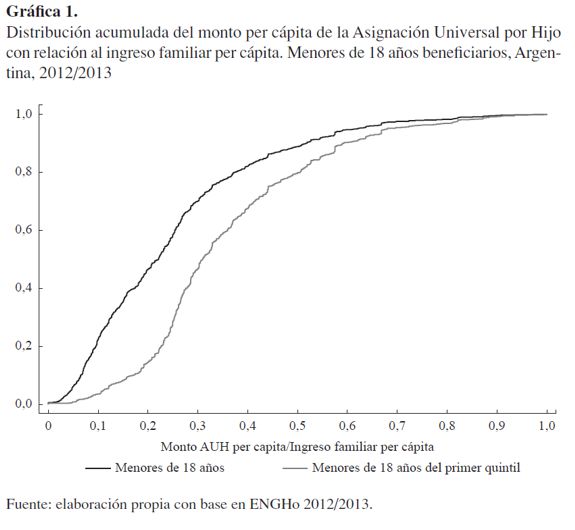 **Gráfica 1.**
Distribución acumulada del monto per cápita de la Asignación Universal por Hijo con relación al ingreso familiar per cápita. Menores de 18 años beneficiarios, Argentina, 2012/2013

1,0
0,8
0,6
0,4
0,2
0,0

0
0,1
0,2
0,3
0,4
0,5
0,6
0,7
0,8
0,9
1,0

Monto AUH per capita/Ingreso familiar per cápita

Menores de 18 años
Menores de 18 años del primer quintil

Fuente: elaboración propia con base en ENGHo 2012/2013.